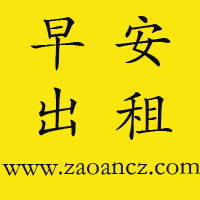 早安
出租
www.zaoancz.com